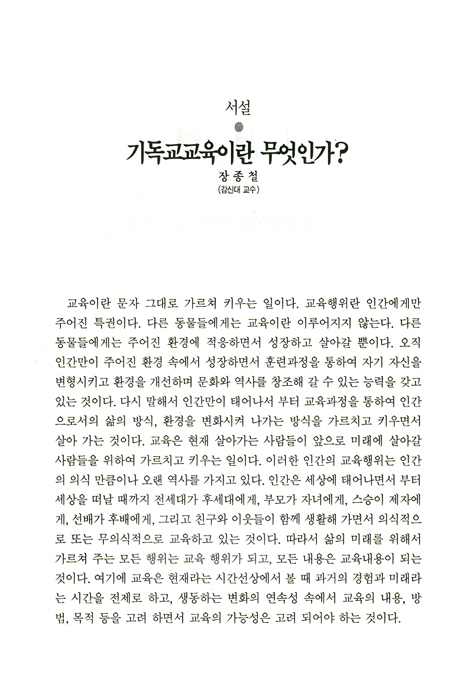 서설

기독교교육이란 무엇인가?

장 종 철
(감신대 교수)

교육이란 문자 그대로 가르쳐 키우는 일이다. 교육행위란 인간에게만 주어진 특권이다. 다른 동물들에게는 교육이란 이루어지지 않는다. 다른 동물들에게는 주어진 환경에 적응하면서 성장하고 살아갈 뿐이다. 오직 인간만이 주어진 환경 속에서 성장하면서 훈련과정을 통하여 자기 자신을 변형시키고 환경을 개선하며 문화와 역사를 창조해 갈 수 있는 능력을 갖고 있는 것이다. 다시 말해서 인간만이 태어나서 부터 교육과정을 통하여 인간으로서의 삶의 방식, 환경을 변화시켜 나가는 방식을 가르치고 키우면서 살아 가는 것이다. 교육은 현재 살아가는 사람들이 앞으로 미래에 살아갈 사람들을 위하여 가르치고 키우는 일이다. 이러한 인간의 교육행위는 인간의 의식 만큼이나 오랜 역사를 가지고 있다. 인간은 세상에 태어나면서 부터 세상을 떠날 때까지 전세대가 후세대에게, 부모가 자녀에게, 스승이 제자에게, 선배가 후배에게, 그리고 친구와 이웃들이 함께 생활해 가면서 의식적으로 또는 무의식적으로 교육하고 있는 것이다. 따라서 삶의 미래를 위해서 가르쳐 주는 모든 행위는 교육 행위가 되고, 모든 내용은 교육내용이 되는 것이다. 여기에 교육은 현재라는 시간선상에서 볼 때 과거의 경험과 미래라는 시간을 전제로 하고, 생동하는 변화의 연속성 속에서 교육의 내용, 방법, 목적 등을 고려 하면서 교육의 가능성은 고려 되어야 하는 것이다.